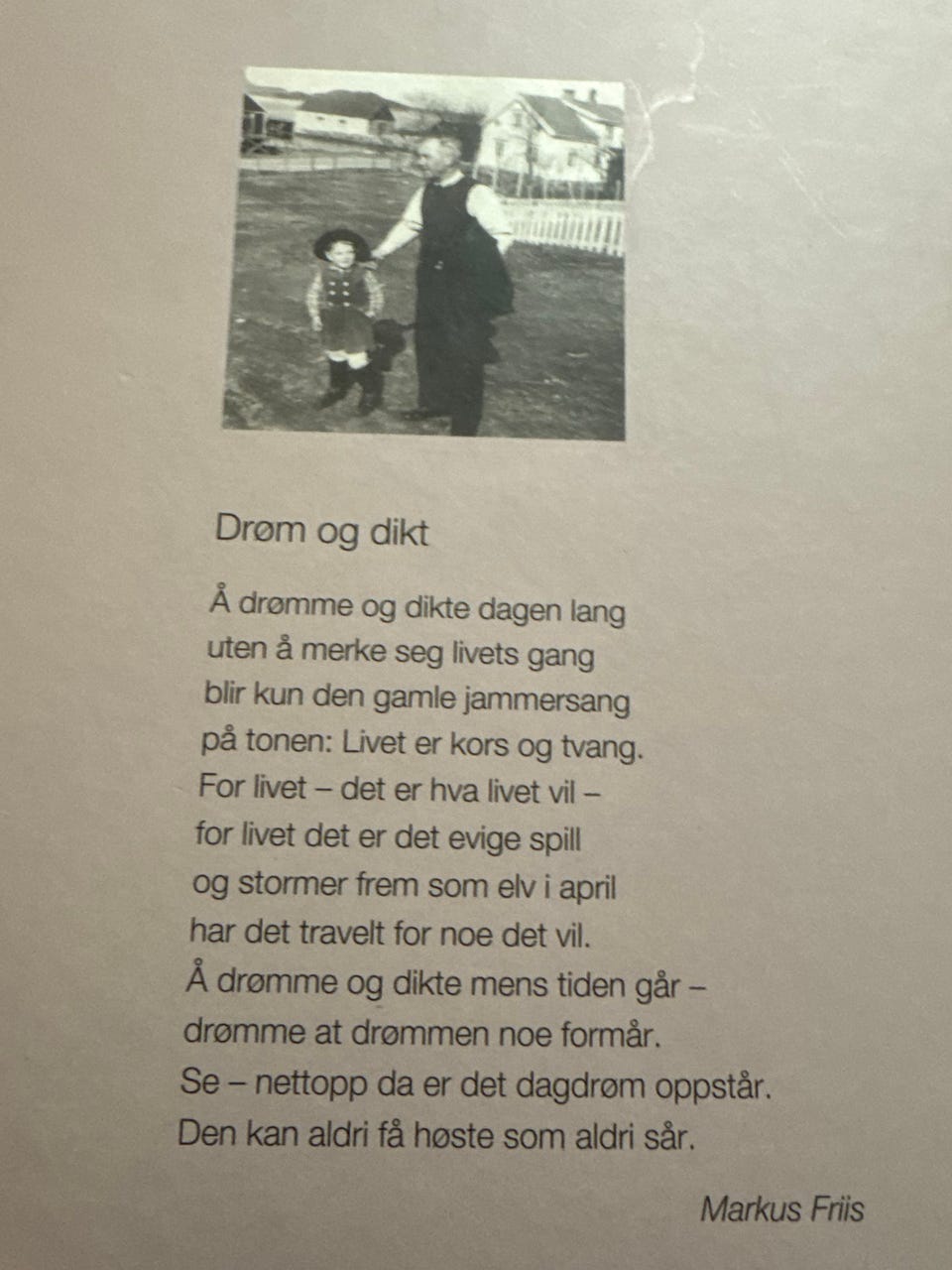 Drøm og dikt

Å drømme og dikte dagen lang
uten å merke seg livets gang
blir kun den gamle jammersang
på tonen: Livet er kors og tvang.
For livet – det er hva livet vil –
for livet det er det evige spill
og stormer frem som elv i april
har det travelt for noe det vil.
Å drømme og dikte mens tiden går –
drømme at drømmen noe formår.
Se – nettopp da er det dagdrøm oppstår.
Den kan aldri få høste som aldri sår.

Markus Friis